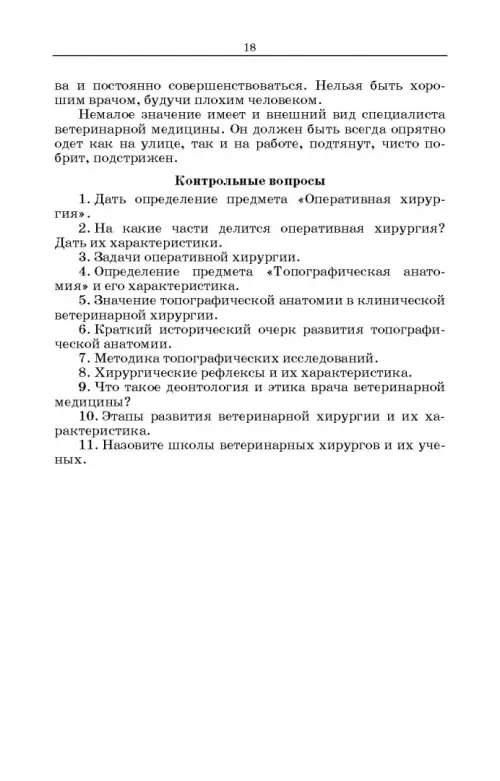 18

ва и постоянно совершенствоваться. Нельзя быть хорошим врачом, будучи плохим человеком.

Немалое значение имеет и внешний вид специалиста ветеринарной медицины. Он должен быть всегда опрятно одет как на улице, так и на работе, подтянут, чисто побрит, подстрижен.

Контрольные вопросы

1. Дать определение предмета «Оперативная хирургия».

2. На какие части делится оперативная хирургия? Дать их характеристики.

3. Задачи оперативной хирургии.

4. Определение предмета «Топографическая анатомия» и его характеристика.

5. Значение топографической анатомии в клинической ветеринарной хирургии.

6. Краткий исторический очерк развития топографической анатомии.

7. Методика топографических исследований.

8. Хирургические рефлексы и их характеристика.

9. Что такое деонтология и этика врача ветеринарной медицины?

10. Этапы развития ветеринарной хирургии и их характеристика.

11. Назовите школы ветеринарных хирургов и их ученых.